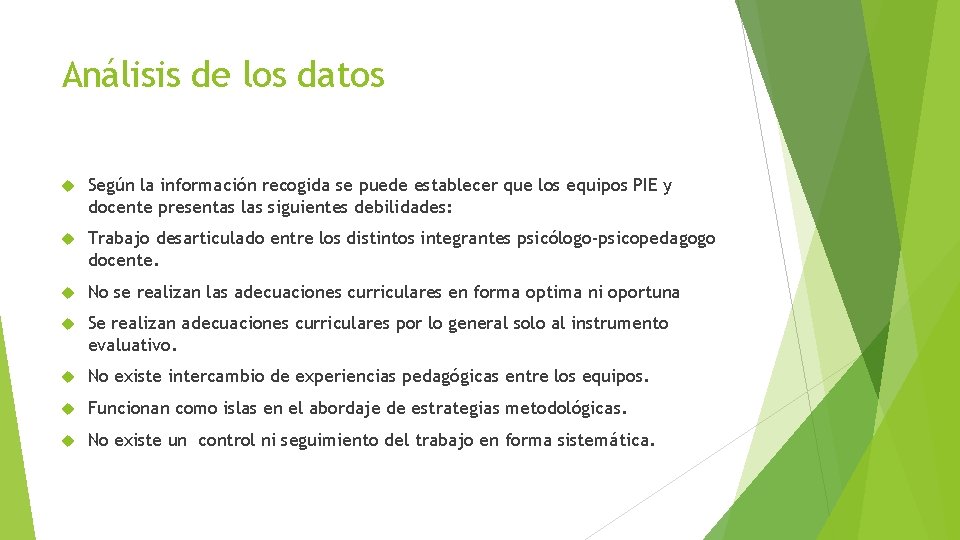 Análisis de los datos

Según la información recogida se puede establecer que los equipos PIE y docente presentas las siguientes debilidades:

Trabajo desarticulado entre los distintos integrantes psicólogo-psicopedagogo docente.

No se realizan las adecuaciones curriculares en forma optima ni oportuna

Se realizan adecuaciones curriculares por lo general solo al instrumento evaluativo.

No existe intercambio de experiencias pedagógicas entre los equipos.

Funcionan como islas en el abordaje de estrategias metodológicas.

No existe un control ni seguimiento del trabajo en forma sistemática.